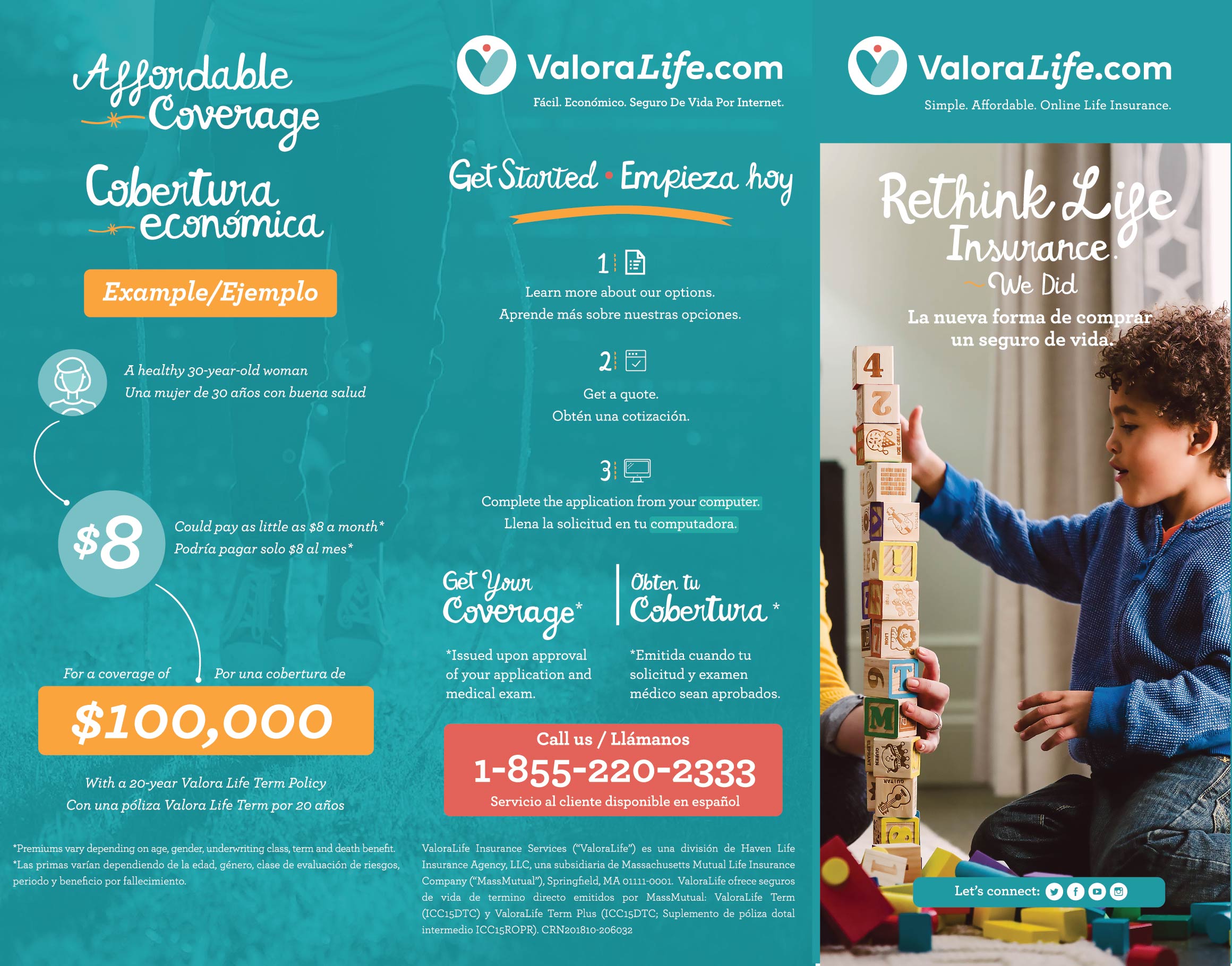 Affordable Coverage

Cobertura económica

Example/Ejemplo

A healthy 30-year-old woman
Una mujer de 30 años con buena salud

$8

Could pay as little as $8 a month*
Podría pagar solo $8 al mes*

For a coverage of
Por una cobertura de

$100,000

With a 20-year Valora Life Term Policy
Con una póliza Valora Life Term por 20 años

*Premiums vary depending on age, gender, underwriting class, term and death benefit.
*Las primas varían dependiendo de la edad, género, clase de evaluación de riesgos, periodo y beneficio por fallecimiento.

ValoraLife.com
Fácil. Económico. Seguro De Vida Por Internet.

Get Started • Empieza hoy

1
Learn more about our options.
Aprende más sobre nuestras opciones.

2
Get a quote.
Obtén una cotización.

3
Complete the application from your computer.
Llena la solicitud en tu computadora.

Get Your Coverage*

*Issued upon approval of your application and medical exam.

Obten tu Cobertura *

*Emitida cuando tu solicitud y examen médico sean aprobados.

Call us / Llámanos
1-855-220-2333
Servicio al cliente disponible en español

ValoraLife Insurance Services ("ValoraLife") es una división de Haven Life Insurance Agency, LLC, una subsidiaria de Massachusetts Mutual Life Insurance Company ("MassMutual"), Springfield, MA 01111-0001. ValoraLife ofrece seguros de vida de termino directo emitidos por MassMutual: ValoraLife Term (ICC15DTC) y ValoraLife Term Plus (ICC15DTC; Suplemento de póliza dotal intermedio ICC15ROPR). CRN201810-206032

ValoraLife.com
Simple. Affordable. Online Life Insurance.

Rethink Life Insurance.
We Did

La nueva forma de comprar un seguro de vida.

Let's connect: